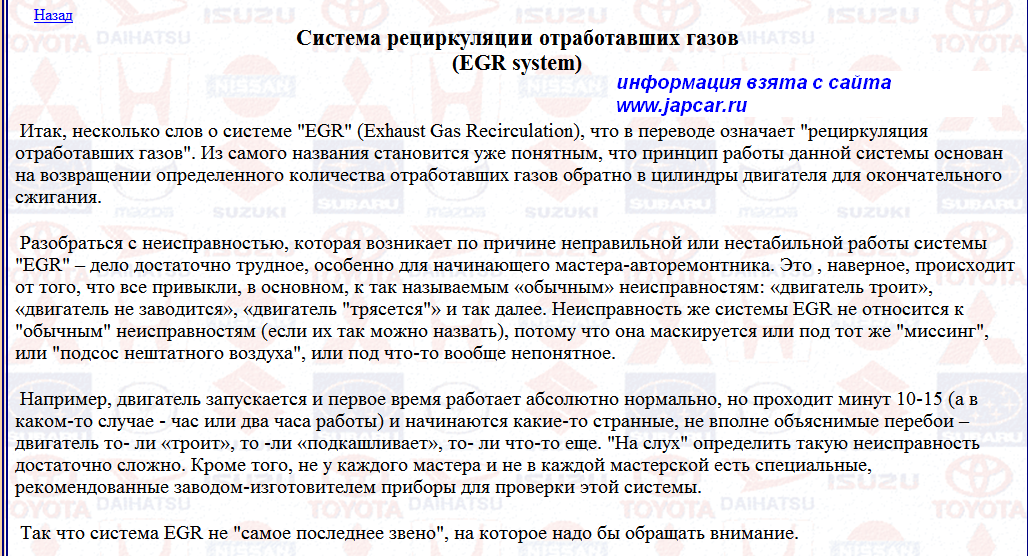 Назад

Система рециркуляции отработавших газов
(EGR system)

информация взята с сайта
www.japcar.ru

Итак, несколько слов о системе "EGR" (Exhaust Gas Recirculation), что в переводе означает "рециркуляция отработавших газов". Из самого названия становится уже понятным, что принцип работы данной системы основан на возвращении определенного количества отработавших газов обратно в цилиндры двигателя для окончательного сжигания.

Разобраться с неисправностью, которая возникает по причине неправильной или нестабильной работы системы "EGR" – дело достаточно трудное, особенно для начинающего мастера-авторемонтника. Это , наверное, происходит от того, что все привыкли, в основном, к так называемым «обычным» неисправностям: «двигатель троит», «двигатель не заводится», «двигатель "трясется"» и так далее. Неисправность же системы EGR не относится к "обычным" неисправностям (если их так можно назвать), потому что она маскируется или под тот же "миссинг", или "подсос нештатного воздуха", или под что-то вообще непонятное.

Например, двигатель запускается и первое время работает абсолютно нормально, но проходит минут 10-15 (а в каком-то случае - час или два часа работы) и начинаются какие-то странные, не вполне объяснимые перебои – двигатель то- ли «троит», то -ли «подкашливает», то- ли что-то еще. "На слух" определить такую неисправность достаточно сложно. Кроме того, не у каждого мастера и не в каждой мастерской есть специальные, рекомендованные заводом-изготовителем приборы для проверки этой системы.

Так что система EGR не "самое последнее звено", на которое надо бы обращать внимание.